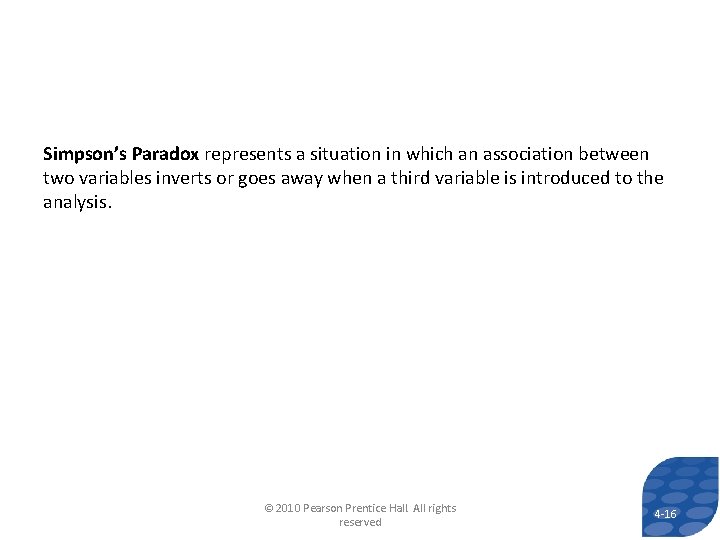 Simpson's Paradox represents a situation in which an association between two variables inverts or goes away when a third variable is introduced to the analysis.

© 2010 Pearson Prentice Hall All rights reserved

4-16